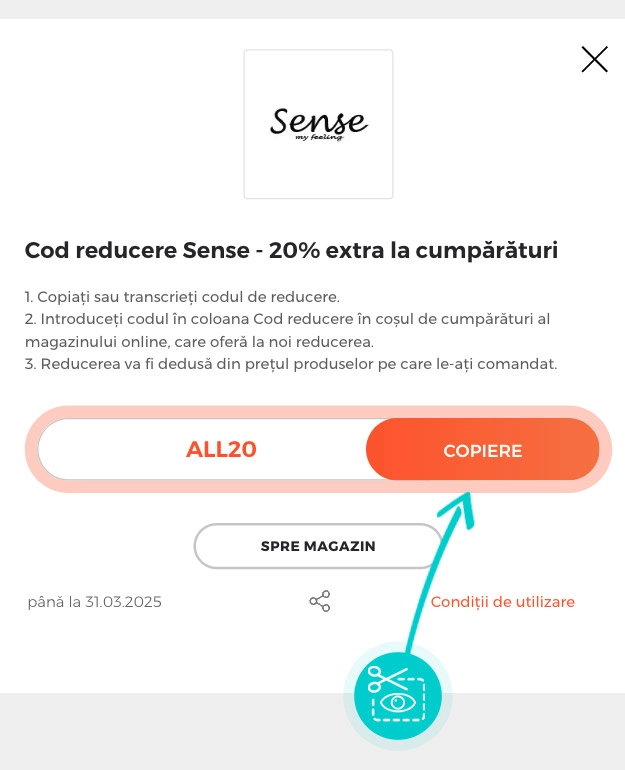 Sense
my feeling

Cod reducere Sense - 20% extra la cumpărături

1. Copiați sau transcrieți codul de reducere.
2. Introduceți codul în coloana Cod reducere în coșul de cumpărături al magazinului online, care oferă la noi reducerea.
3. Reducerea va fi dedusă din prețul produselor pe care le-ați comandat.

ALL20
COPIERE

SPRE MAGAZIN

până la 31.03.2025

Condiții de utilizare